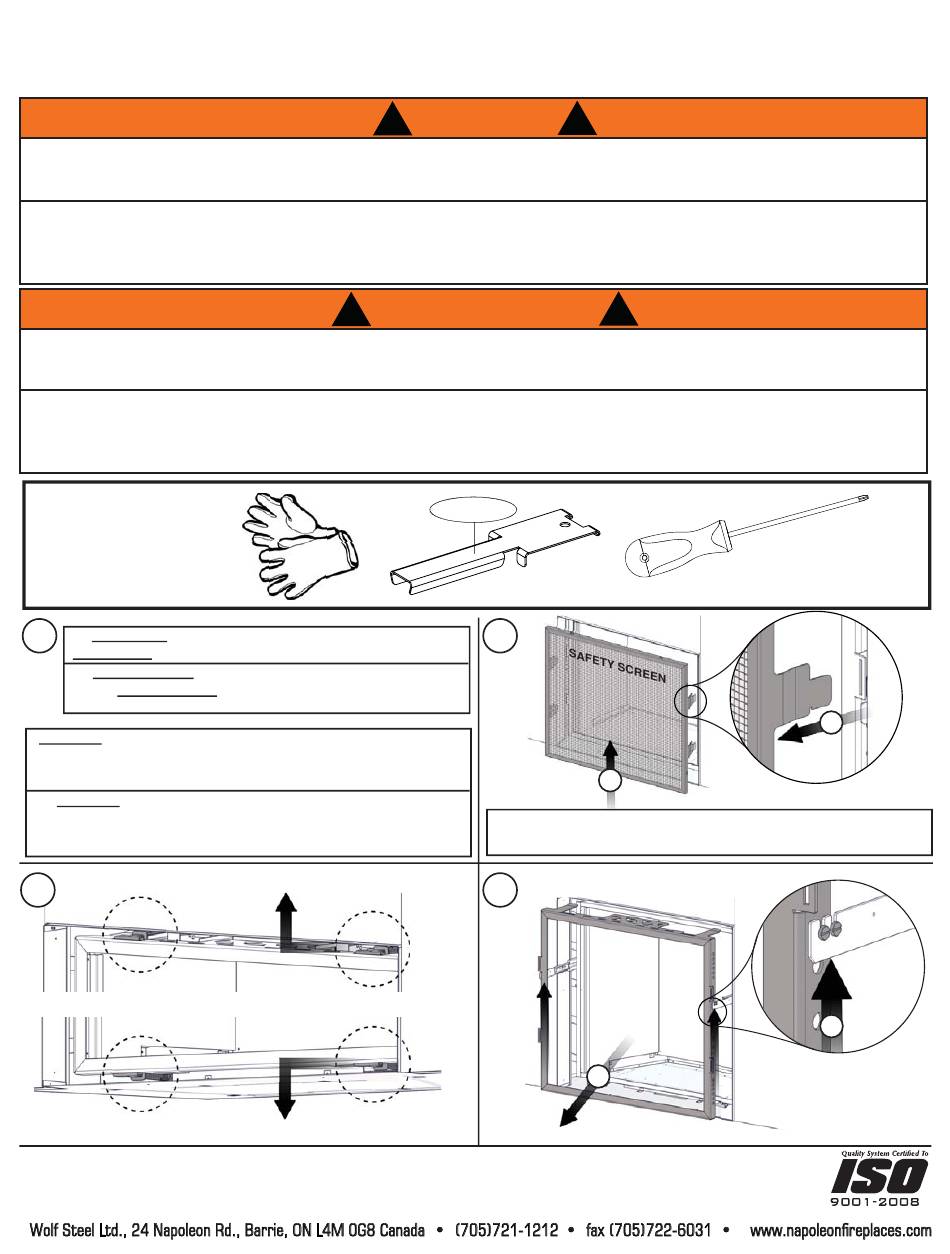 SAFETY SCREEN

Quality System Certified To
ISO
9001-2008

Wolf Steel Ltd., 24 Napoleon Rd., Barrie, ON L4M 0G8 Canada • (705)721-1212 • fax (705)722-6031 • www.napoleonfireplaces.com